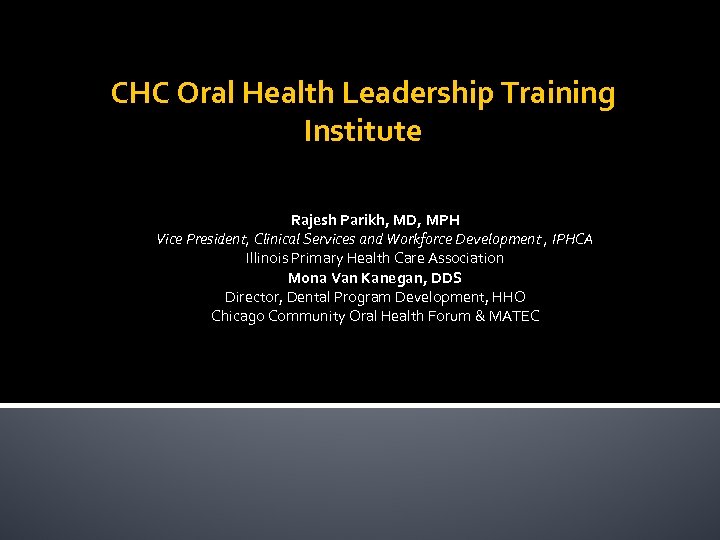 CHC Oral Health Leadership Training Institute

Rajesh Parikh, MD, MPH
Vice President, Clinical Services and Workforce Development , IPHCA
Illinois Primary Health Care Association
Mona Van Kanegan, DDS
Director, Dental Program Development, HHO
Chicago Community Oral Health Forum & MATEC